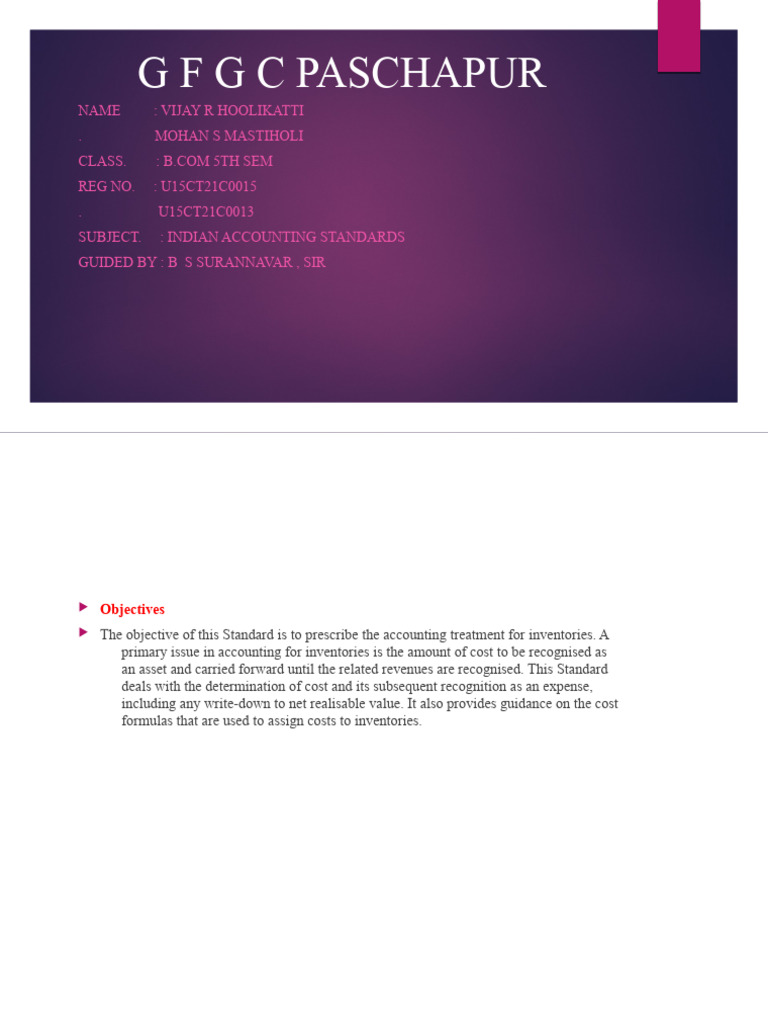 G F G C PASCHAPUR

NAME : VIJAY R HOOLIKATTI
. MOHAN S MASTIHOLI
CLASS. : B.COM 5TH SEM
REG NO. : U15CT21C0015
. U15CT21C0013
SUBJECT. : INDIAN ACCOUNTING STANDARDS
GUIDED BY : B S SURANNAVAR , SIR

Objectives

The objective of this Standard is to prescribe the accounting treatment for inventories. A primary issue in accounting for inventories is the amount of cost to be recognised as an asset and carried forward until the related revenues are recognised. This Standard deals with the determination of cost and its subsequent recognition as an expense, including any write-down to net realisable value. It also provides guidance on the cost formulas that are used to assign costs to inventories.